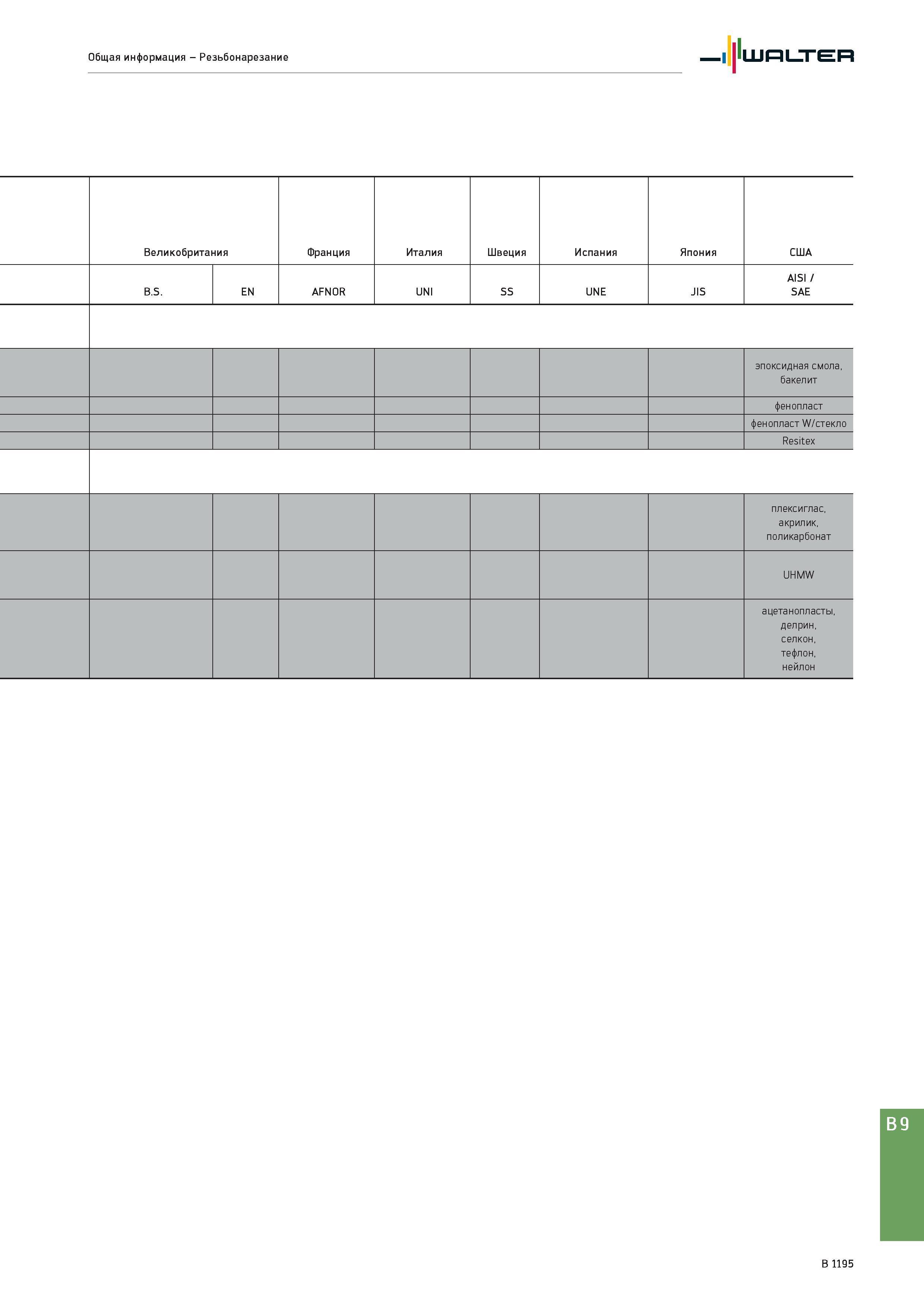 Общая информация – Резьбонарезание

WALTER

| | Великобритания | | Франция | Италия | Швеция | Испания | Япония | США |
|---|---|---|---|---|---|---|---|---|
| | B.S. | EN | AFNOR | UNI | SS | UNE | JIS | AISI / SAE |
| | | | | | | | | |
| | | | | | | | | эпоксидная смола, бакелит |
| | | | | | | | | фенопласт |
| | | | | | | | | фенопласт W/стекло |
| | | | | | | | | Resitex |
| | | | | | | | | |
| | | | | | | | | плексиглас, акрилик, поликарбонат |
| | | | | | | | | UHMW |
| | | | | | | | | ацетанопласты, делрин, селкон, тефлон, нейлон |

B 9

B 1195